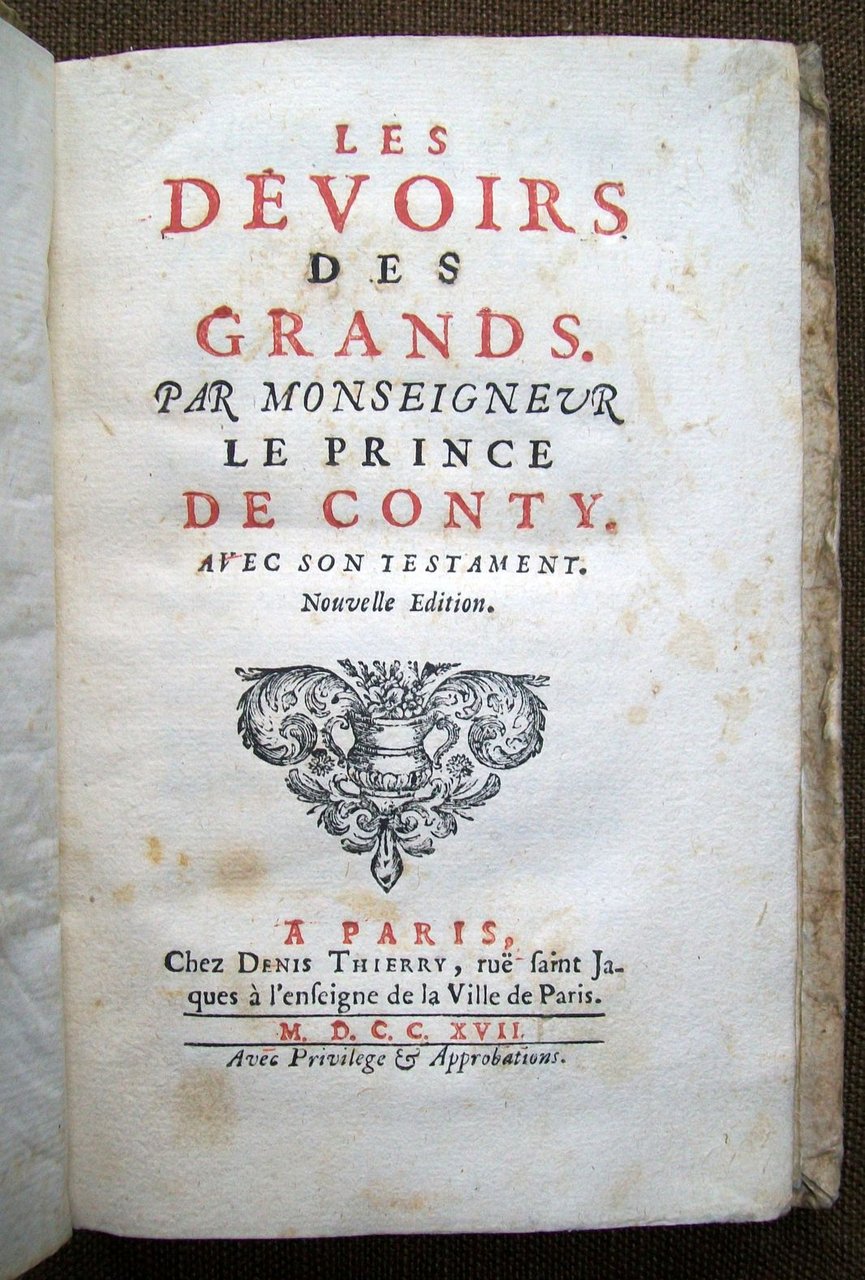 LES
DEVOIRS
DES
GRANDS.
PAR MONSEIGNEUR
LE PRINCE
DE CONTY.
AVEC SON TESTAMENT.
Nouvelle Edition.

A PARIS,
Chez DENIS THIERRY, ruë ſaint Jaques à l'enſeigne de la Ville de Paris.
M. D. C. C. XVII.
Avec Privilege & Approbations.